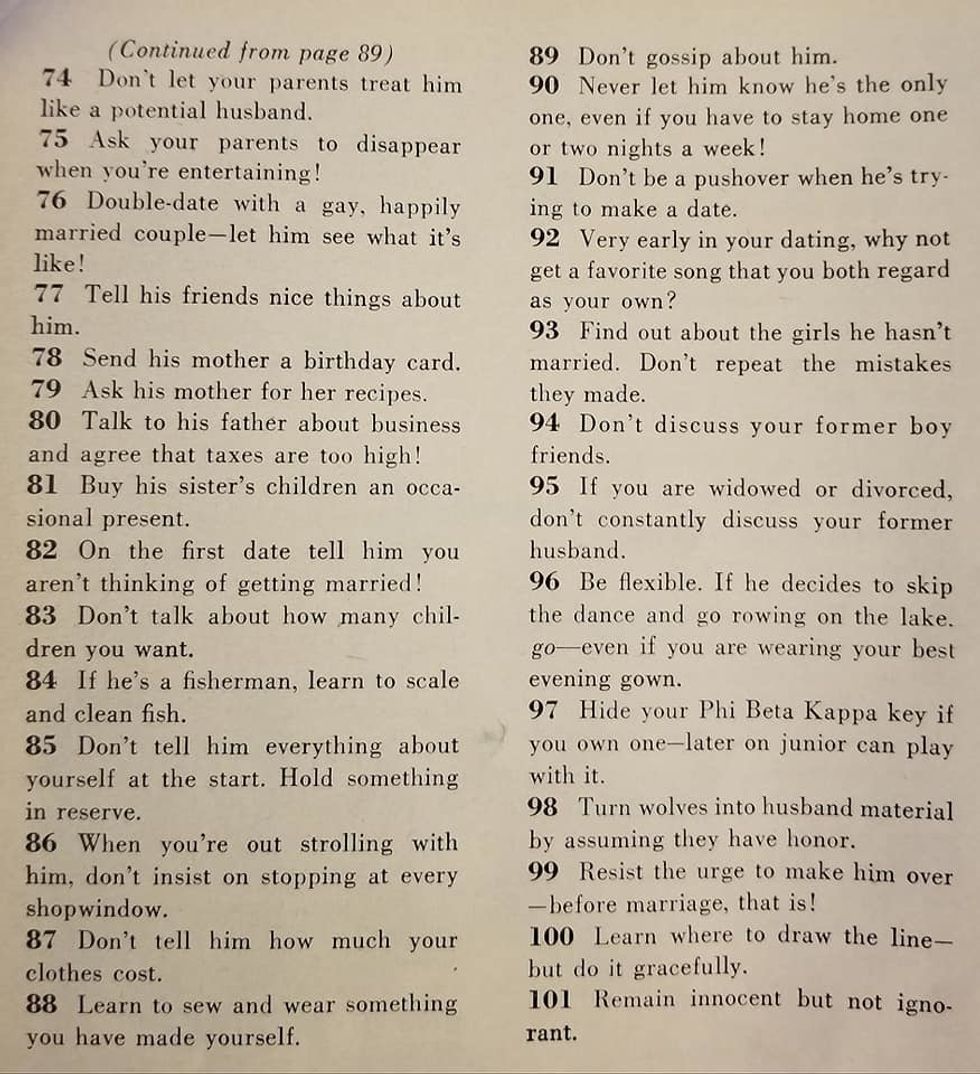 (Continued from page 89)
74 Don't let your parents treat him like a potential husband.
75 Ask your parents to disappear when you're entertaining!
76 Double-date with a gay, happily married couple—let him see what it's like!
77 Tell his friends nice things about him.
78 Send his mother a birthday card.
79 Ask his mother for her recipes.
80 Talk to his father about business and agree that taxes are too high!
81 Buy his sister's children an occasional present.
82 On the first date tell him you aren't thinking of getting married!
83 Don't talk about how many children you want.
84 If he's a fisherman, learn to scale and clean fish.
85 Don't tell him everything about yourself at the start. Hold something in reserve.
86 When you're out strolling with him, don't insist on stopping at every shopwindow.
87 Don't tell him how much your clothes cost.
88 Learn to sew and wear something you have made yourself.
89 Don't gossip about him.
90 Never let him know he's the only one, even if you have to stay home one or two nights a week!
91 Don't be a pushover when he's trying to make a date.
92 Very early in your dating, why not get a favorite song that you both regard as your own?
93 Find out about the girls he hasn't married. Don't repeat the mistakes they made.
94 Don't discuss your former boy friends.
95 If you are widowed or divorced, don't constantly discuss your former husband.
96 Be flexible. If he decides to skip the dance and go rowing on the lake. go—even if you are wearing your best evening gown.
97 Hide your Phi Beta Kappa key if you own one—later on junior can play with it.
98 Turn wolves into husband material by assuming they have honor.
99 Resist the urge to make him over —before marriage, that is!
100 Learn where to draw the line— but do it gracefully.
101 Remain innocent but not ignorant.